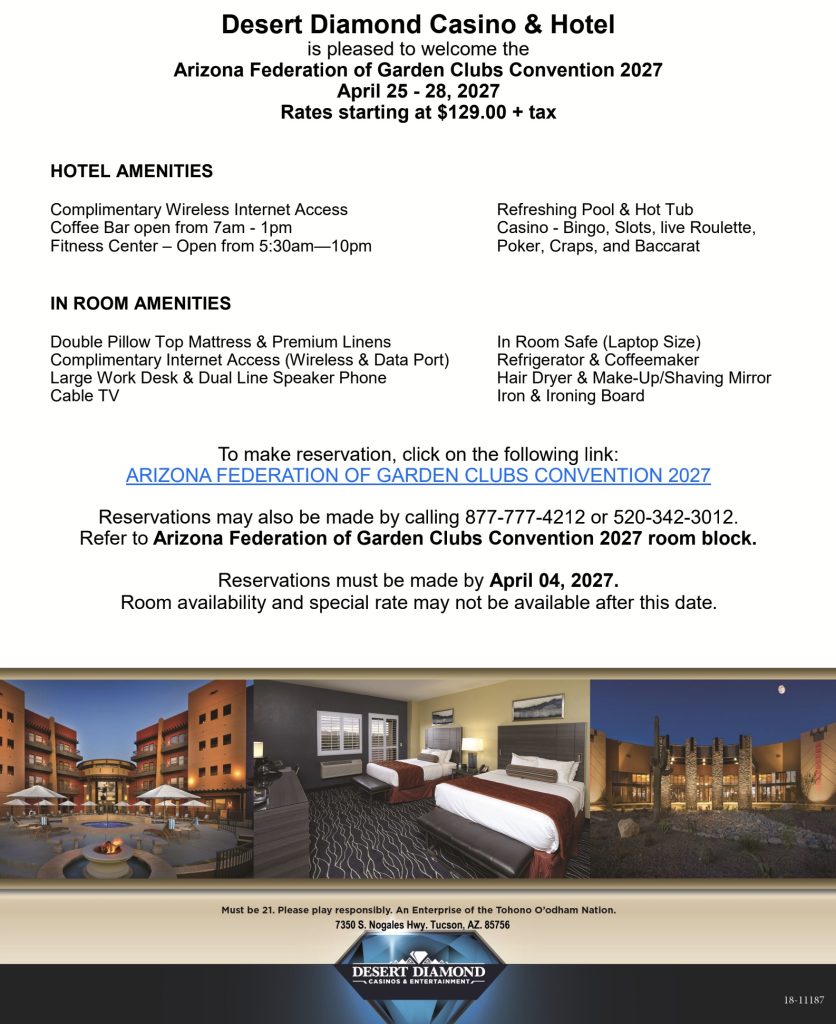 Desert Diamond Casino & Hotel
is pleased to welcome the
Arizona Federation of Garden Clubs Convention 2027
April 25 - 28, 2027
Rates starting at $129.00 + tax

HOTEL AMENITIES

Complimentary Wireless Internet Access
Coffee Bar open from 7am - 1pm
Fitness Center – Open from 5:30am—10pm

Refreshing Pool & Hot Tub
Casino - Bingo, Slots, live Roulette, Poker, Craps, and Baccarat

IN ROOM AMENITIES

Double Pillow Top Mattress & Premium Linens
Complimentary Internet Access (Wireless & Data Port)
Large Work Desk & Dual Line Speaker Phone
Cable TV

In Room Safe (Laptop Size)
Refrigerator & Coffeemaker
Hair Dryer & Make-Up/Shaving Mirror
Iron & Ironing Board

To make reservation, click on the following link:
ARIZONA FEDERATION OF GARDEN CLUBS CONVENTION 2027

Reservations may also be made by calling 877-777-4212 or 520-342-3012.
Refer to Arizona Federation of Garden Clubs Convention 2027 room block.

Reservations must be made by April 04, 2027.
Room availability and special rate may not be available after this date.

Must be 21. Please play responsibly. An Enterprise of the Tohono O'odham Nation.
7350 S. Nogales Hwy. Tucson, AZ. 85756

DESERT DIAMOND
CASINOS & ENTERTAINMENT

18-11187